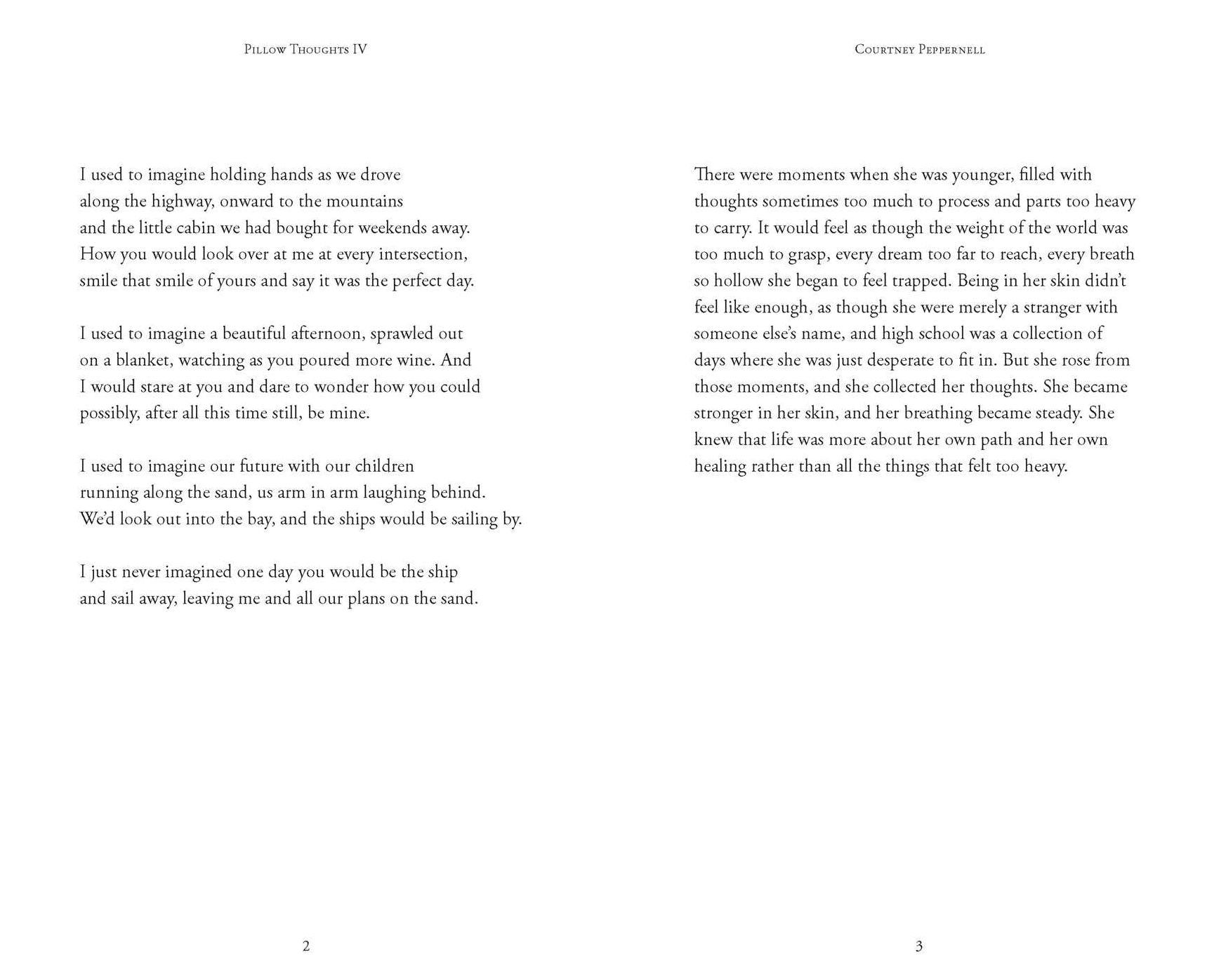 Pillow Thoughts IV

I used to imagine holding hands as we drove
along the highway, onward to the mountains
and the little cabin we had bought for weekends away.
How you would look over at me at every intersection,
smile that smile of yours and say it was the perfect day.

I used to imagine a beautiful afternoon, sprawled out
on a blanket, watching as you poured more wine. And
I would stare at you and dare to wonder how you could
possibly, after all this time still, be mine.

I used to imagine our future with our children
running along the sand, us arm in arm laughing behind.
We'd look out into the bay, and the ships would be sailing by.

I just never imagined one day you would be the ship
and sail away, leaving me and all our plans on the sand.

2

Courtney Peppernell

There were moments when she was younger, filled with thoughts sometimes too much to process and parts too heavy to carry. It would feel as though the weight of the world was too much to grasp, every dream too far to reach, every breath so hollow she began to feel trapped. Being in her skin didn't feel like enough, as though she were merely a stranger with someone else's name, and high school was a collection of days where she was just desperate to fit in. But she rose from those moments, and she collected her thoughts. She became stronger in her skin, and her breathing became steady. She knew that life was more about her own path and her own healing rather than all the things that felt too heavy.

3